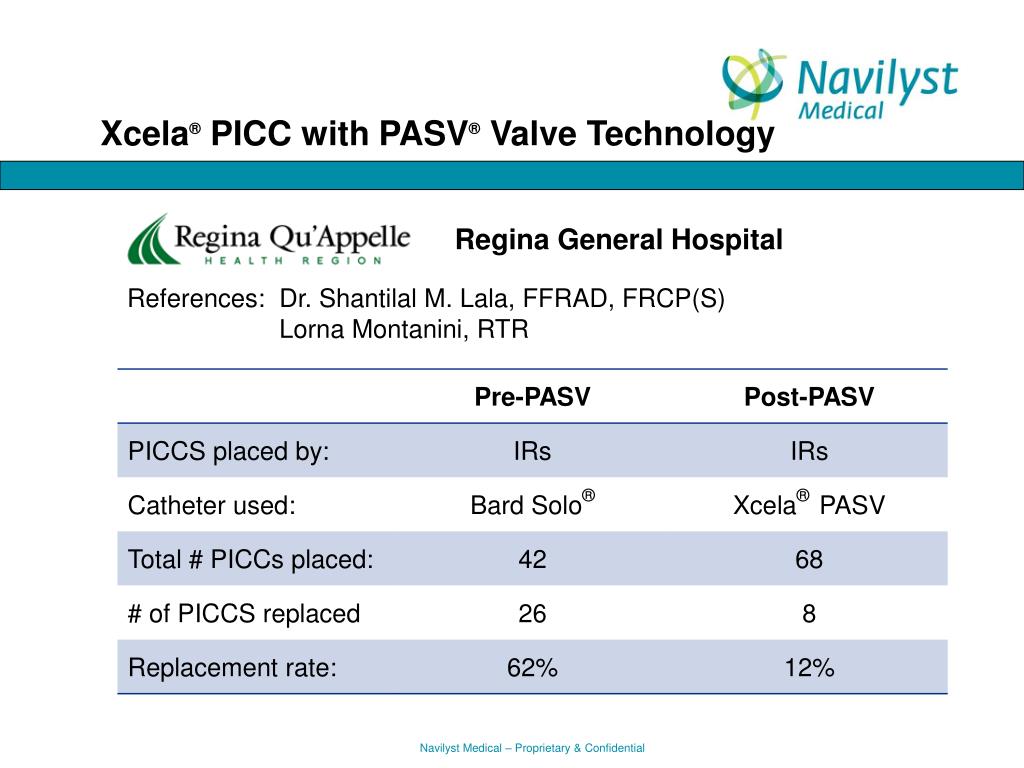 Navilyst Medical

Xcela® PICC with PASV® Valve Technology

Regina Qu'Appelle HEALTH REGION

Regina General Hospital

References: Dr. Shantilal M. Lala, FFRAD, FRCP(S)
Lorna Montanini, RTR

| | Pre-PASV | Post-PASV |
|---|---|---|
| PICCS placed by: | IRs | IRs |
| Catheter used: | Bard Solo® | Xcela® PASV |
| Total # PICCs placed: | 42 | 68 |
| # of PICCS replaced | 26 | 8 |
| Replacement rate: | 62% | 12% |

Navilyst Medical – Proprietary & Confidential